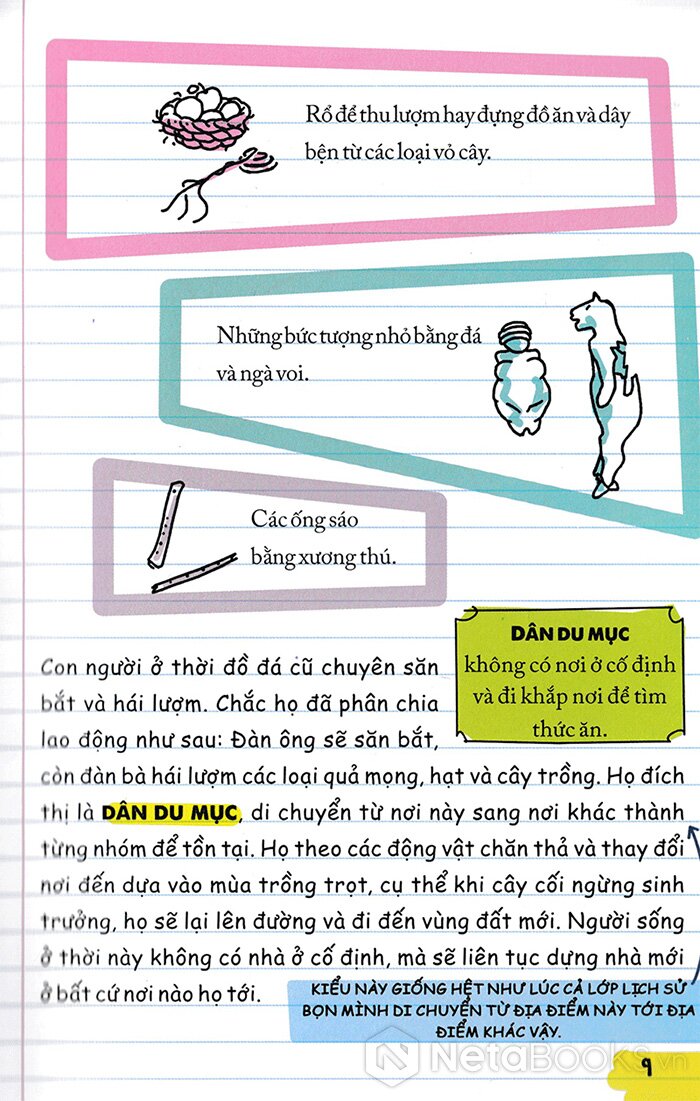 Rổ để thu lượm hay đựng đồ ăn và dây bện từ các loại vỏ cây.

Những bức tượng nhỏ bằng đá và ngà voi.

Các ống sáo bằng xương thú.

DÂN DU MỤC
không có nơi ở cố định và đi khắp nơi để tìm thức ăn.

Con người ở thời đồ đá cũ chuyên săn bắt và hái lượm. Chắc họ đã phân chia lao động như sau: Đàn ông sẽ săn bắt, còn đàn bà hái lượm các loại quả mọng, hạt và cây trồng. Họ đích thị là DÂN DU MỤC, di chuyển từ nơi này sang nơi khác thành từng nhóm để tồn tại. Họ theo các động vật chăn thả và thay đổi nơi đến dựa vào mùa trồng trọt, cụ thể khi cây cối ngừng sinh trưởng, họ sẽ lại lên đường và đi đến vùng đất mới. Người sống ở thời này không có nhà ở cố định, mà sẽ liên tục dựng nhà mới ở bất cứ nơi nào họ tới.

KIỂU NÀY GIỐNG HỆT NHƯ LÚC CẢ LỚP LỊCH SỬ BỌN MÌNH DI CHUYỂN TỪ ĐỊA ĐIỂM NÀY TỚI ĐỊA ĐIỂM KHÁC VẬY.

NetaBooks.vn

9